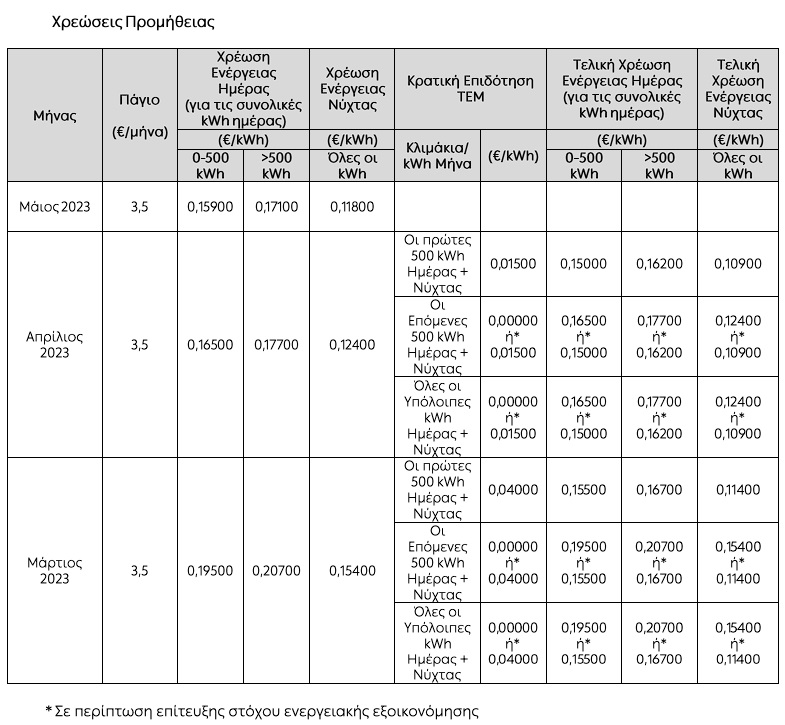 Χρεώσεις Προμήθειας

| Μήνας | Πάγιο (€/μήνα) | Χρέωση Ενέργειας Ημέρας (για τις συνολικές kWh ημέρας) (€/kWh) 0-500 kWh | Χρέωση Ενέργειας Ημέρας (για τις συνολικές kWh ημέρας) (€/kWh) >500 kWh | Χρέωση Ενέργειας Νύχτας (€/kWh) Όλες οι kWh | Κρατική Επιδότηση ΤΕΜ Κλιμάκια/ kWh Μήνα | Κρατική Επιδότηση ΤΕΜ (€/kWh) | Τελική Χρέωση Ενέργειας Ημέρας (για τις συνολικές kWh ημέρας) (€/kWh) 0-500 kWh | Τελική Χρέωση Ενέργειας Ημέρας (για τις συνολικές kWh ημέρας) (€/kWh) >500 kWh | Τελική Χρέωση Ενέργειας Νύχτας (€/kWh) Όλες οι kWh |
|---|---|---|---|---|---|---|---|---|---|
| Μάιος 2023 | 3,5 | 0,15900 | 0,17100 | 0,11800 | | | | | |
| Απρίλιος 2023 | 3,5 | 0,16500 | 0,17700 | 0,12400 | Οι πρώτες 500 kWh Ημέρας + Νύχτας | 0,01500 | 0,15000 | 0,16200 | 0,10900 |
| | | | | | Οι Επόμενες 500 kWh Ημέρας + Νύχτας | 0,00000 ή* 0,01500 | 0,16500 ή* 0,15000 | 0,17700 ή* 0,16200 | 0,12400 ή* 0,10900 |
| | | | | | Όλες οι Υπόλοιπες kWh Ημέρας + Νύχτας | 0,00000 ή* 0,01500 | 0,16500 ή* 0,15000 | 0,17700 ή* 0,16200 | 0,12400 ή* 0,10900 |
| Μάρτιος 2023 | 3,5 | 0,19500 | 0,20700 | 0,15400 | Οι πρώτες 500 kWh Ημέρας + Νύχτας | 0,04000 | 0,15500 | 0,16700 | 0,11400 |
| | | | | | Οι Επόμενες 500 kWh Ημέρας + Νύχτας | 0,00000 ή* 0,04000 | 0,19500 ή* 0,15500 | 0,20700 ή* 0,16700 | 0,15400 ή* 0,11400 |
| | | | | | Όλες οι Υπόλοιπες kWh Ημέρας + Νύχτας | 0,00000 ή* 0,04000 | 0,19500 ή* 0,15500 | 0,20700 ή* 0,16700 | 0,15400 ή* 0,11400 |

* Σε περίπτωση επίτευξης στόχου ενεργειακής εξοικονόμησης